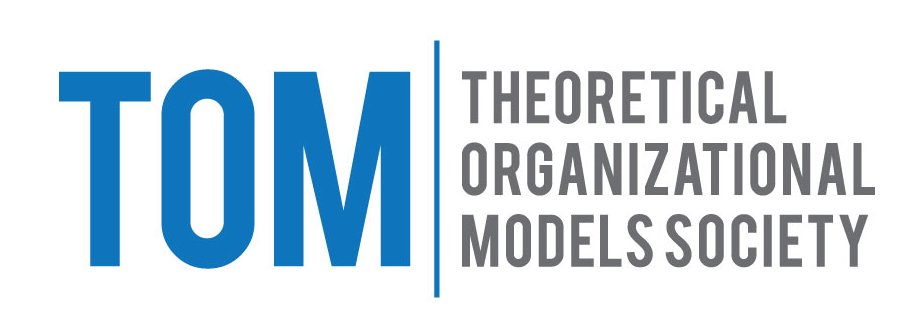 TOM

THEORETICAL
ORGANIZATIONAL
MODELS SOCIETY